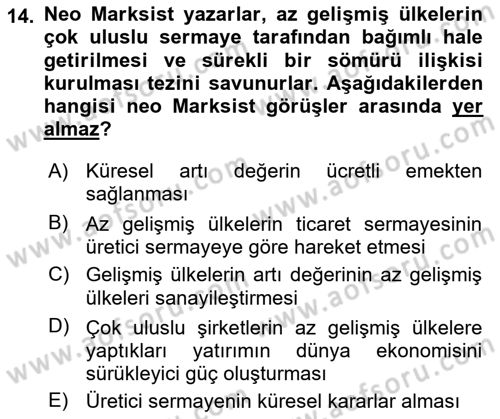 14. Neo Marksist yazarlar, az gelişmiş ülkelerin çok uluslu sermaye tarafından bağımlı hale getirilmesi ve sürekli bir sömürü ilişkisi kurulması tezini savunurlar. Aşağıdakilerden hangisi neo Marksist görüşler arasında yer almaz?

A) Küresel artı değerin ücretli emekten sağlanması

B) Az gelişmiş ülkelerin ticaret sermayesinin üretici sermayeye göre hareket etmesi

C) Gelişmiş ülkelerin artı değerinin az gelişmiş ülkeleri sanayileştirmesi

D) Çok uluslu şirketlerin az gelişmiş ülkelere yaptıkları yatırımın dünya ekonomisini sürükleyici güç oluşturması

E) Üretici sermayenin küresel kararlar alması

www.aofsoru.com